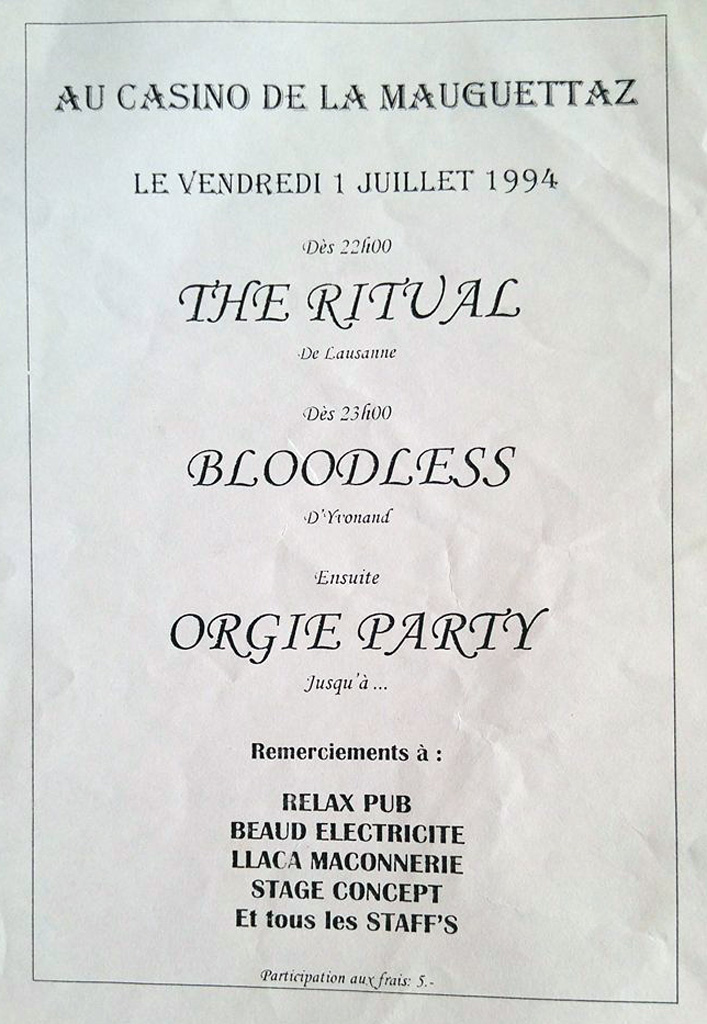 AU CASINO DE LA MAUGUETTAZ

LE VENDREDI 1 JUILLET 1994

Dès 22h00

THE RITUAL

De Lausanne

Dès 23h00

BLOODLESS

D'Yvonand

Ensuite

ORGIE PARTY

Jusqu'à ...

Remerciements à :

RELAX PUB
BEAUD ELECTRICITE
LLACA MACONNERIE
STAGE CONCEPT
Et tous les STAFF'S

Participation aux frais: 5.-